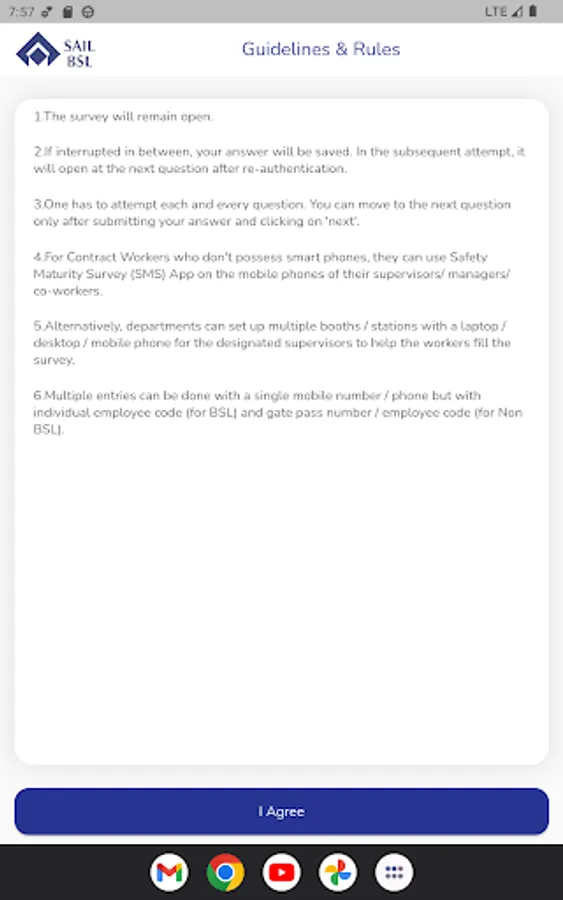 7:57

LTE

SAIL
BSL

Guidelines & Rules

1.The survey will remain open.

2.If interrupted in between, your answer will be saved. In the subsequent attempt, it will open at the next question after re-authentication.

3.One has to attempt each and every question. You can move to the next question only after submitting your answer and clicking on 'next'.

4.For Contract Workers who don't possess smart phones, they can use Safety Maturity Survey (SMS) App on the mobile phones of their supervisors/ managers/ co-workers.

5.Alternatively, departments can set up multiple booths / stations with a laptop / desktop / mobile phone for the designated supervisors to help the workers fill the survey.

6.Multiple entries can be done with a single mobile number / phone but with individual employee code (for BSL) and gate pass number / employee code (for Non BSL).

I Agree